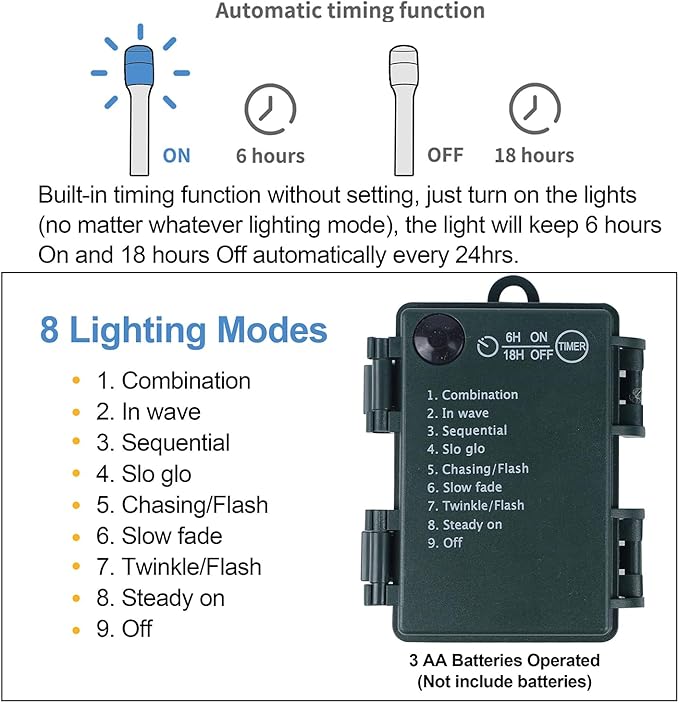 Automatic timing function

ON 6 hours

OFF 18 hours

Built-in timing function without setting, just turn on the lights (no matter whatever lighting mode), the light will keep 6 hours On and 18 hours Off automatically every 24hrs.

8 Lighting Modes

• 1. Combination
• 2. In wave
• 3. Sequential
• 4. Slo glo
• 5. Chasing/Flash
• 6. Slow fade
• 7. Twinkle/Flash
• 8. Steady on
• 9. Off

6H ON
18H OFF
TIMER

1. Combination
2. In wave
3. Sequential
4. Slo glo
5. Chasing/Flash
6. Slow fade
7. Twinkle/Flash
8. Steady on
9. Off

3 AA Batteries Operated
(Not include batteries)